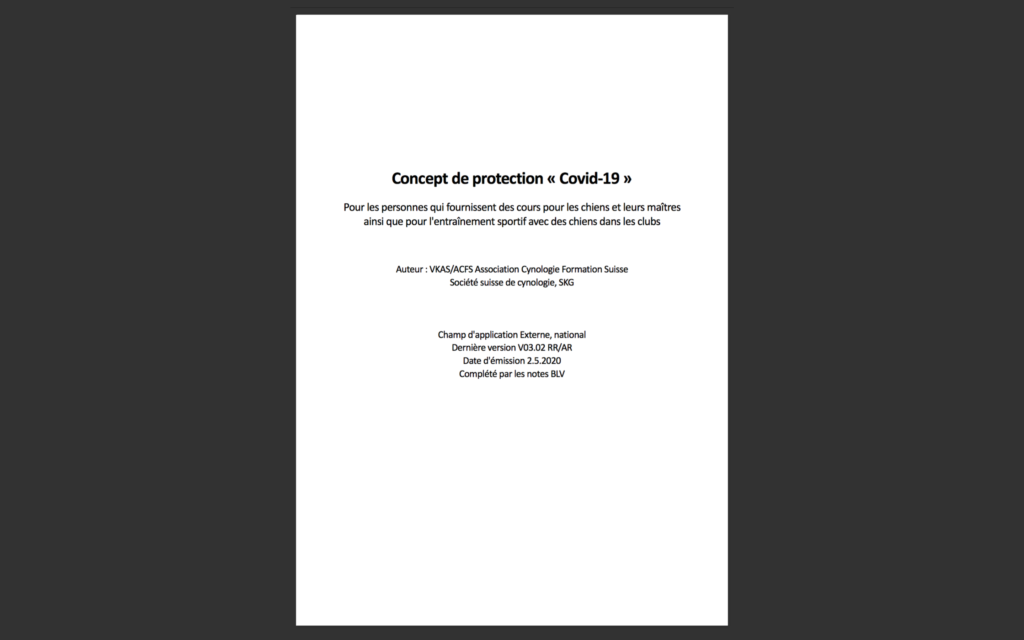 Concept de protection « Covid-19 »

Pour les personnes qui fournissent des cours pour les chiens et leurs maîtres ainsi que pour l'entraînement sportif avec des chiens dans les clubs

Auteur : VKAS/ACFS Association Cynologie Formation Suisse
Société suisse de cynologie, SKG

Champ d'application Externe, national
Dernière version V03.02 RR/AR
Date d'émission 2.5.2020
Complété par les notes BLV